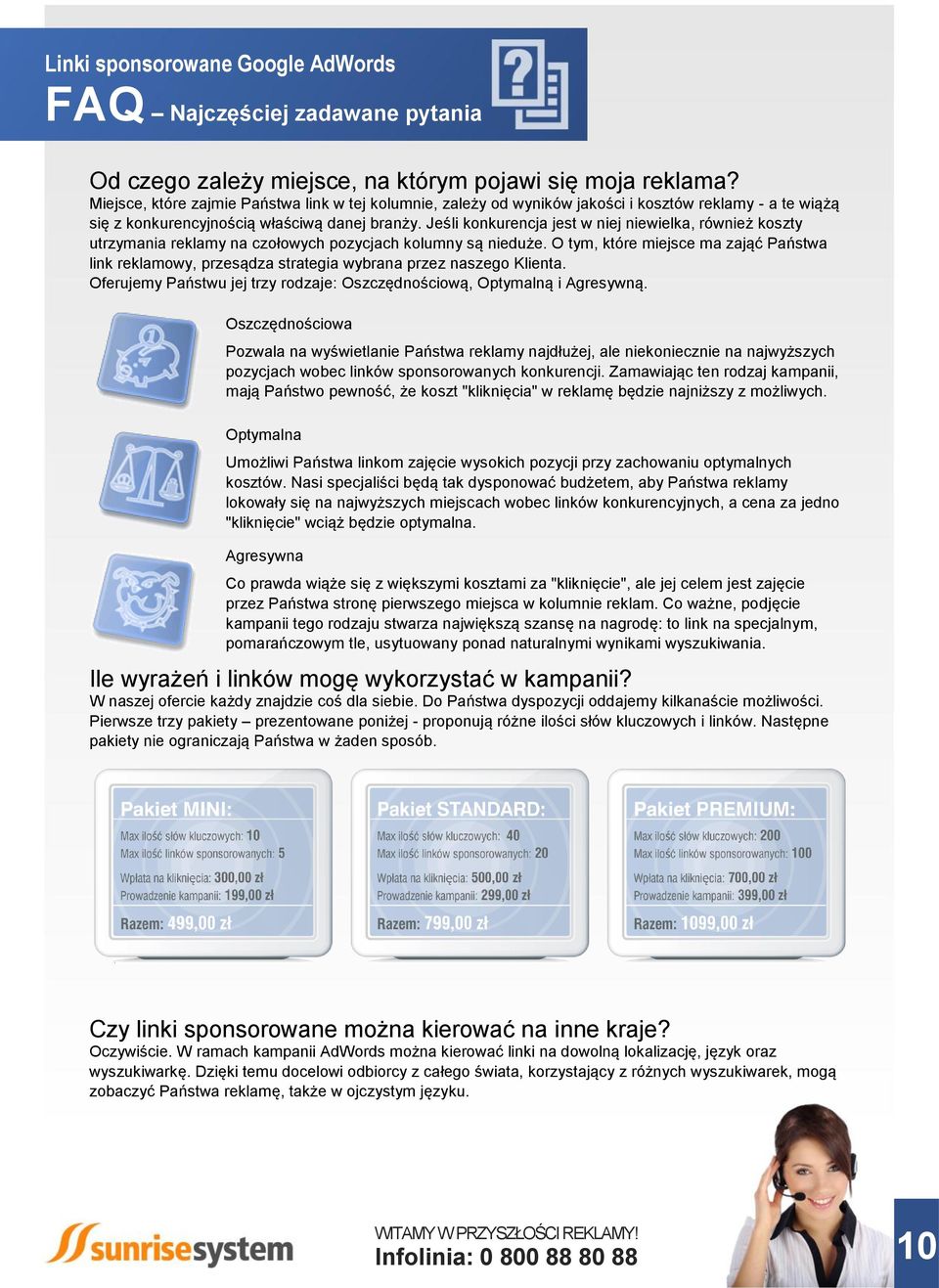 Linki sponsorowane Google AdWords
FAQ – Najczęściej zadawane pytania

Od czego zależy miejsce, na którym pojawi się moja reklama?
Miejsce, które zajmie Państwa link w tej kolumnie, zależy od wyników jakości i kosztów reklamy - a te wiążą się z konkurencyjnością właściwą danej branży. Jeśli konkurencja jest w niej niewielka, również koszty utrzymania reklamy na czołowych pozycjach kolumny są nieduże. O tym, które miejsce ma zająć Państwa link reklamowy, przesądza strategia wybrana przez naszego Klienta.
Oferujemy Państwu jej trzy rodzaje: Oszczędnościową, Optymalną i Agresywną.

Oszczędnościowa
Pozwala na wyświetlanie Państwa reklamy najdłużej, ale niekoniecznie na najwyższych pozycjach wobec linków sponsorowanych konkurencji. Zamawiając ten rodzaj kampanii, mają Państwo pewność, że koszt "kliknięcia" w reklamę będzie najniższy z możliwych.

Optymalna
Umożliwi Państwa linkom zajęcie wysokich pozycji przy zachowaniu optymalnych kosztów. Nasi specjaliści będą tak dysponować budżetem, aby Państwa reklamy lokowały się na najwyższych miejscach wobec linków konkurencyjnych, a cena za jedno "kliknięcie" wciąż będzie optymalna.

Agresywna
Co prawda wiąże się z większymi kosztami za "kliknięcie", ale jej celem jest zajęcie przez Państwa stronę pierwszego miejsca w kolumnie reklam. Co ważne, podjęcie kampanii tego rodzaju stwarza największą szansę na nagrodę: to link na specjalnym, pomarańczowym tle, usytuowany ponad naturalnymi wynikami wyszukiwania.

Ile wyrażeń i linków mogę wykorzystać w kampanii?
W naszej ofercie każdy znajdzie coś dla siebie. Do Państwa dyspozycji oddajemy kilkanaście możliwości. Pierwsze trzy pakiety – prezentowane poniżej - proponują różne ilości słów kluczowych i linków. Następne pakiety nie ograniczają Państwa w żaden sposób.

Pakiet MINI:
Max ilość słów kluczowych: 10
Max ilość linków sponsorowanych: 5
Wpłata na kliknięcia: 300,00 zł
Prowadzenie kampanii: 199,00 zł
Razem: 499,00 zł

Pakiet STANDARD:
Max ilość słów kluczowych: 40
Max ilość linków sponsorowanych: 20
Wpłata na kliknięcia: 500,00 zł
Prowadzenie kampanii: 299,00 zł
Razem: 799,00 zł

Pakiet PREMIUM:
Max ilość słów kluczowych: 200
Max ilość linków sponsorowanych: 100
Wpłata na kliknięcia: 700,00 zł
Prowadzenie kampanii: 399,00 zł
Razem: 1099,00 zł

Czy linki sponsorowane można kierować na inne kraje?
Oczywiście. W ramach kampanii AdWords można kierować linki na dowolną lokalizację, język oraz wyszukiwarkę. Dzięki temu docelowi odbiorcy z całego świata, korzystający z różnych wyszukiwarek, mogą zobaczyć Państwa reklamę, także w ojczystym języku.

sunrisesystem
WITAMY W PRZYSZŁOŚCI REKLAMY!
Infolinia: 0 800 88 80 88
10